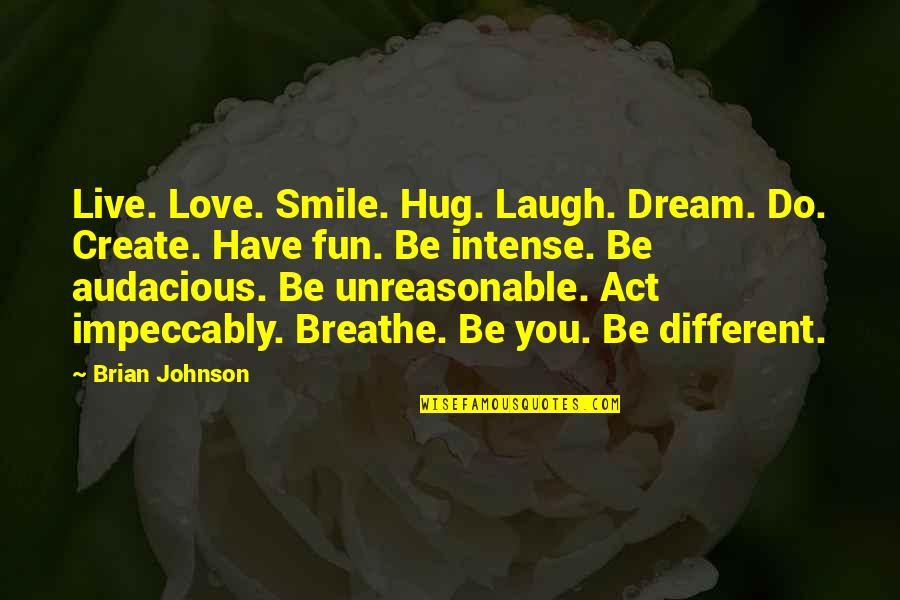 Live. Love. Smile. Hug. Laugh. Dream. Do. Create. Have fun. Be intense. Be audacious. Be unreasonable. Act impeccably. Breathe. Be you. Be different.

~ Brian Johnson

WISEFAMOUSQUOTES.COM